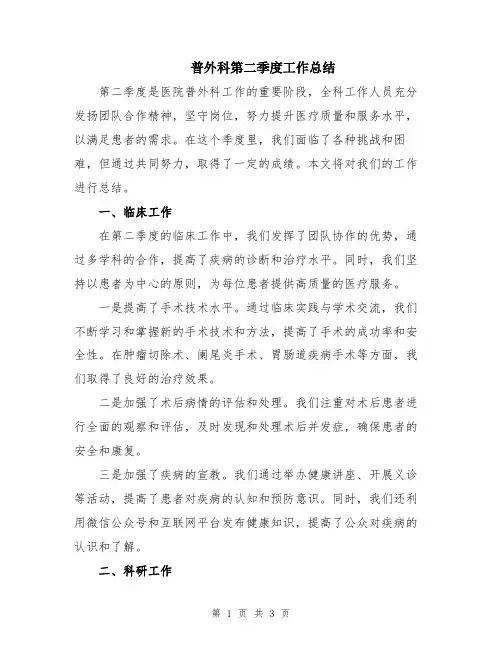 普外科第二季度工作总结

第二季度是医院普外科工作的重要阶段，全科工作人员充分发扬团队合作精神，坚守岗位，努力提升医疗质量和服务水平，以满足患者的需求。在这个季度里，我们面临了各种挑战和困难，但通过共同努力，取得了一定的成绩。本文将对我们的工作进行总结。

一、临床工作

在第二季度的临床工作中，我们发挥了团队协作的优势，通过多学科的合作，提高了疾病的诊断和治疗水平。同时，我们坚持以患者为中心的原则，为每位患者提供高质量的医疗服务。

一是提高了手术技术水平。通过临床实践与学术交流，我们不断学习和掌握新的手术技术和方法，提高了手术的成功率和安全性。在肿瘤切除术、阑尾炎手术、胃肠道疾病手术等方面，我们取得了良好的治疗效果。

二是加强了术后病情的评估和处理。我们注重对术后患者进行全面的观察和评估，及时发现和处理术后并发症，确保患者的安全和康复。

三是加强了疾病的宣教。我们通过举办健康讲座、开展义诊等活动，提高了患者对疾病的认知和预防意识。同时，我们还利用微信公众号和互联网平台发布健康知识，提高了公众对疾病的认识和了解。

二、科研工作

第 1 页 共 3 页